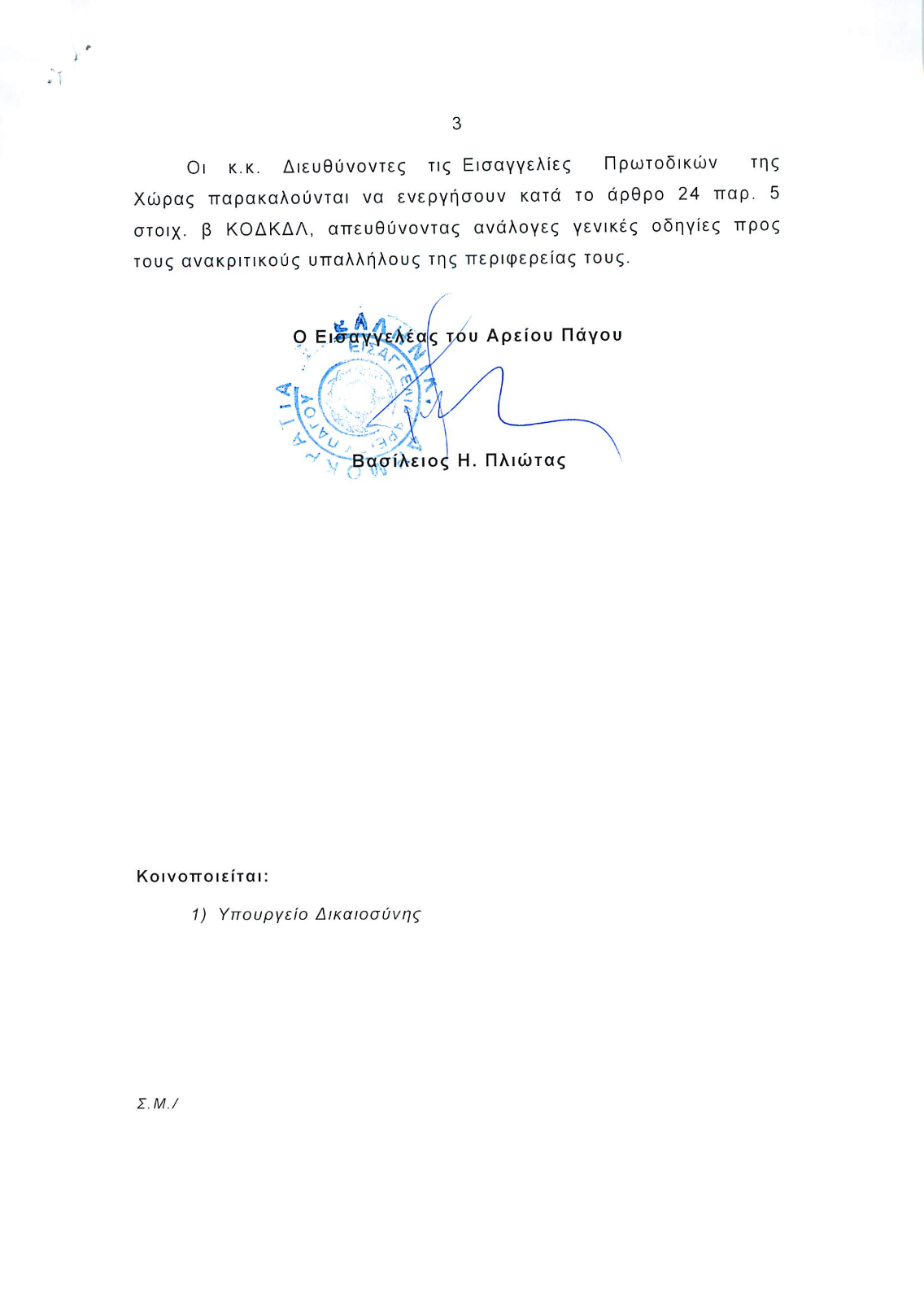 3

Οι κ.κ. Διευθύνοντες τις Εισαγγελίες Πρωτοδικών της Χώρας παρακαλούνται να ενεργήσουν κατά το άρθρο 24 παρ. 5 στοιχ. β ΚΟΔΚΔΛ, απευθύνοντας ανάλογες γενικές οδηγίες προς τους ανακριτικούς υπαλλήλους της περιφερείας τους.

Ο Εισαγγελέας του Αρείου Πάγου

Βασίλειος Η. Πλιώτας

Κοινοποιείται:

1) Υπουργείο Δικαιοσύνης

Σ.Μ./